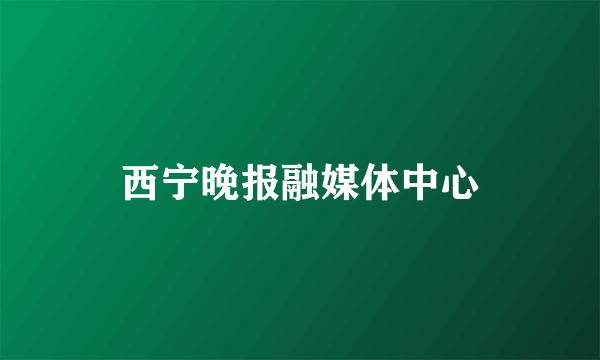 西宁晚报融媒体中心